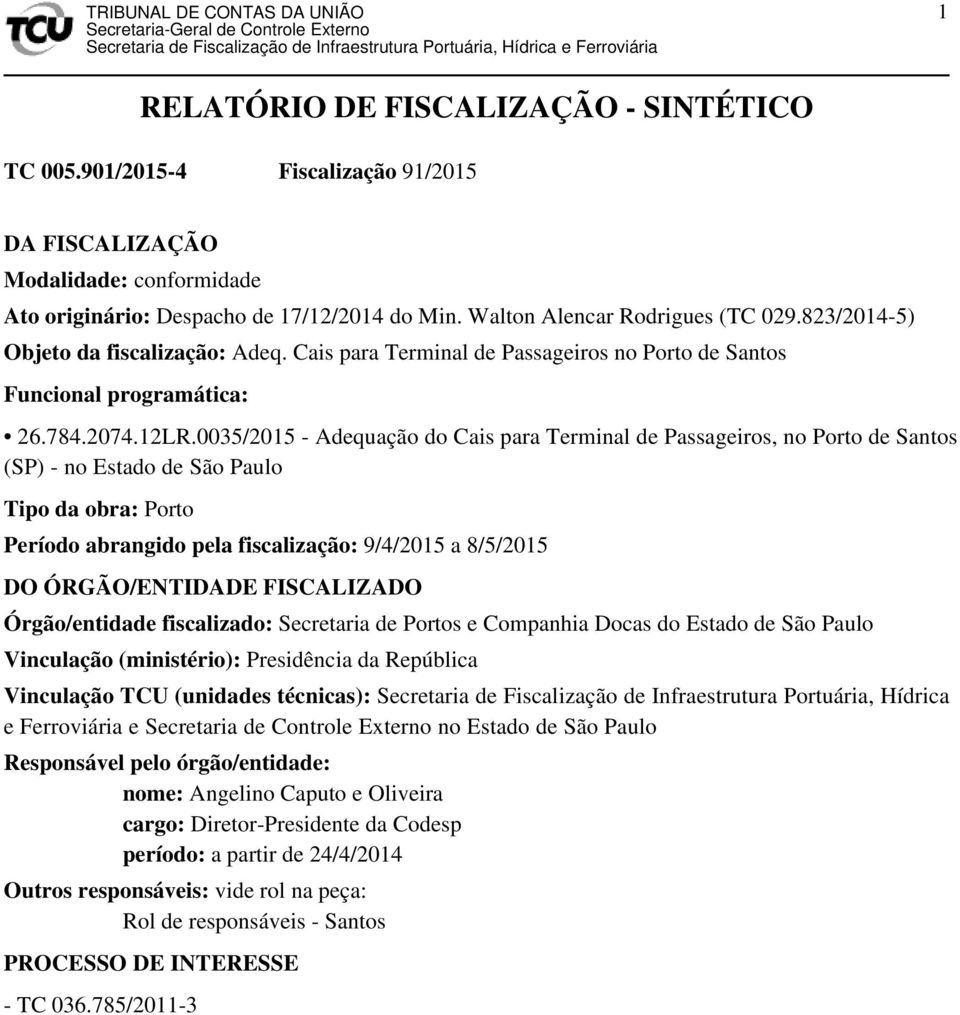 TCU
TRIBUNAL DE CONTAS DA UNIÃO
Secretaria-Geral de Controle Externo
Secretaria de Fiscalização de Infraestrutura Portuária, Hídrica e Ferroviária

1

RELATÓRIO DE FISCALIZAÇÃO - SINTÉTICO

TC 005.901/2015-4 Fiscalização 91/2015

DA FISCALIZAÇÃO
Modalidade: conformidade
Ato originário: Despacho de 17/12/2014 do Min. Walton Alencar Rodrigues (TC 029.823/2014-5)
Objeto da fiscalização: Adeq. Cais para Terminal de Passageiros no Porto de Santos
Funcional programática:

• 26.784.2074.12LR.0035/2015 - Adequação do Cais para Terminal de Passageiros, no Porto de Santos (SP) - no Estado de São Paulo

Tipo da obra: Porto
Período abrangido pela fiscalização: 9/4/2015 a 8/5/2015

DO ÓRGÃO/ENTIDADE FISCALIZADO
Órgão/entidade fiscalizado: Secretaria de Portos e Companhia Docas do Estado de São Paulo
Vinculação (ministério): Presidência da República
Vinculação TCU (unidades técnicas): Secretaria de Fiscalização de Infraestrutura Portuária, Hídrica e Ferroviária e Secretaria de Controle Externo no Estado de São Paulo
Responsável pelo órgão/entidade:
nome: Angelino Caputo e Oliveira
cargo: Diretor-Presidente da Codesp
período: a partir de 24/4/2014
Outros responsáveis: vide rol na peça:
Rol de responsáveis - Santos

PROCESSO DE INTERESSE
- TC 036.785/2011-3